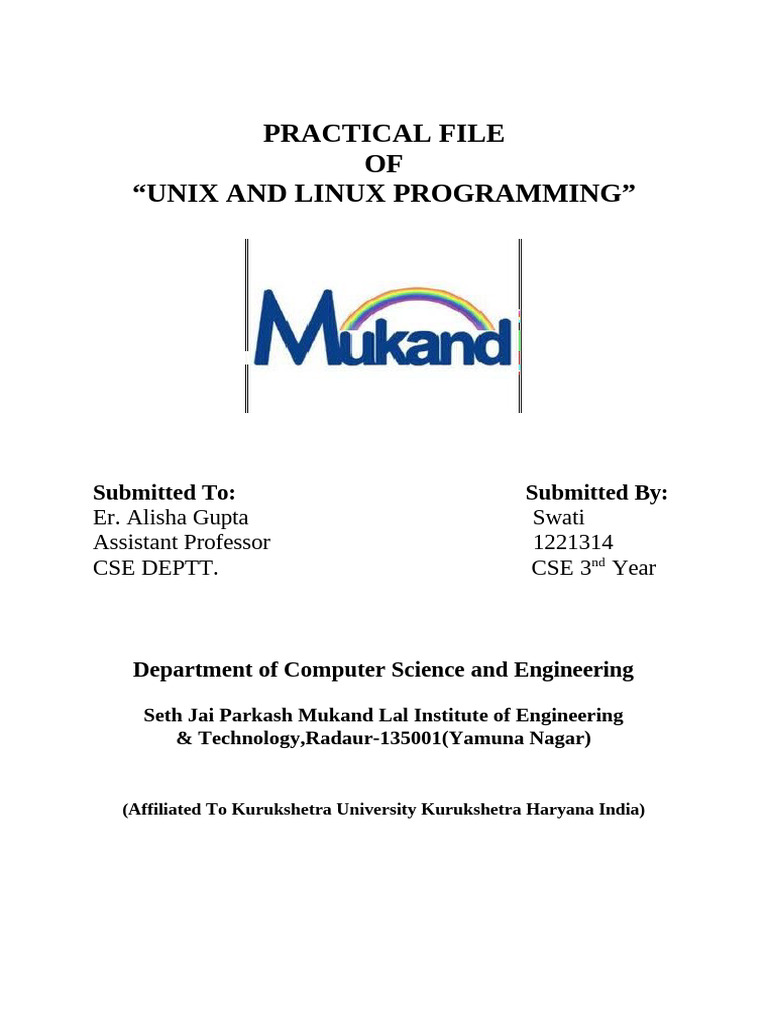 PRACTICAL FILE
OF
“UNIX AND LINUX PROGRAMMING”

Mukand

Submitted To:
Er. Alisha Gupta
Assistant Professor
CSE DEPTT.

Submitted By:
Swati
1221314
CSE 3$^{nd}$ Year

Department of Computer Science and Engineering

Seth Jai Parkash Mukand Lal Institute of Engineering & Technology,Radaur-135001(Yamuna Nagar)

(Affiliated To Kurukshetra University Kurukshetra Haryana India)